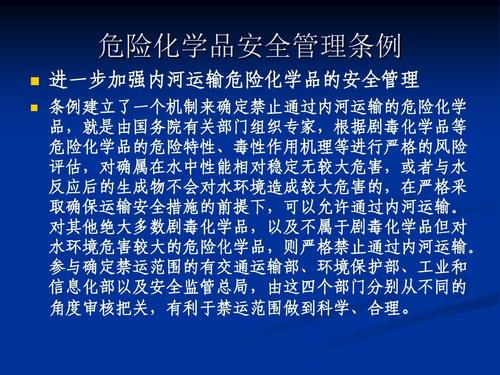 危险化学品安全管理条例

进一步加强内河运输危险化学品的安全管理

条例建立了一个机制来确定禁止通过内河运输的危险化学品，就是由国务院有关部门组织专家，根据剧毒化学品等危险化学品的危险特性、毒性作用机理等进行严格的风险评估，对确属在水中性能相对稳定无较大危害，或者与水反应后的生成物不会对水环境造成较大危害的，在严格采取确保运输安全措施的前提下，可以允许通过内河运输。对其他绝大多数剧毒化学品，以及不属于剧毒化学品但对水环境危害较大的危险化学品，则严格禁止通过内河运输。参与确定禁运范围的有交通运输部、环境保护部、工业和信息化部以及安全监管总局，由这四个部门分别从不同的角度审核把关，有利于禁运范围做到科学、合理。